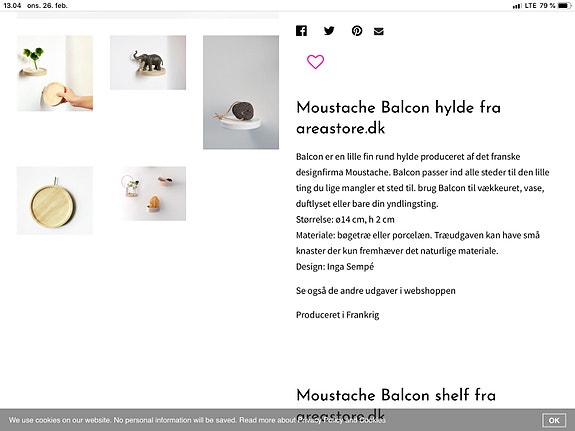 13.04 ons. 26. feb.

LTE 79 %

Moustache Balcon hylde fra areastore.dk

Balcon er en lille fin rund hylde produceret af det franske designfirma Moustache. Balcon passer ind alle steder til den lille ting du lige mangler et sted til. brug Balcon til vækkeuret, vase, duftlyset eller bare din yndlingsting.
Størrelse: ø14 cm, h 2 cm
Materiale: bøgetræ eller porcelæn. Træudgaven kan have små knaster der kun fremhæver det naturlige materiale.
Design: Inga Sempé

Se også de andre udgaver i webshoppen

Produceret i Frankrig

Moustache Balcon shelf fra areastore.dk

We use cookies on our website. No personal information will be saved. Read more about Privacy Policy and Cookies

OK